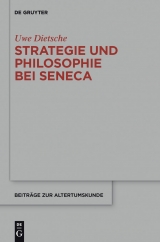 DE GRUYTER

Uwe Dietsche

STRATEGIE UND PHILOSOPHIE BEI SENECA

BEITRÄGE ZUR ALTERTUMSKUNDE

DE G